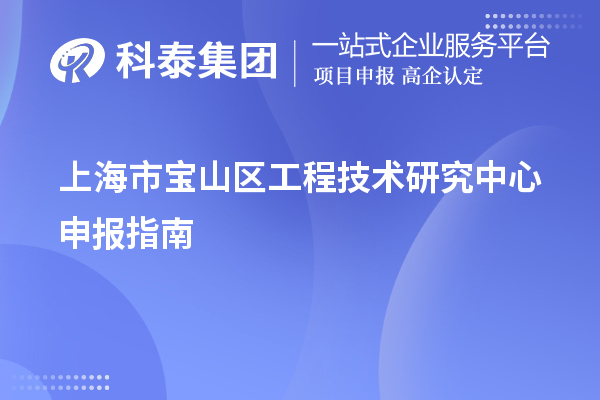 科泰集团

一站式企业服务平台
项目申报 高企认定

上海市宝山区工程技术研究中心申报指南